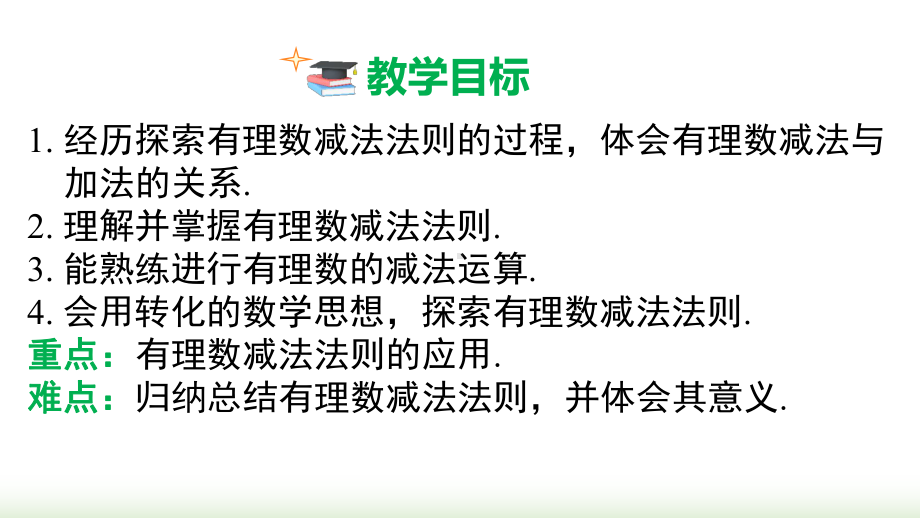 教学目标

1. 经历探索有理数减法法则的过程，体会有理数减法与加法的关系.
2. 理解并掌握有理数减法法则.
3. 能熟练进行有理数的减法运算.
4. 会用转化的数学思想，探索有理数减法法则.
重点：有理数减法法则的应用.
难点：归纳总结有理数减法法则，并体会其意义.